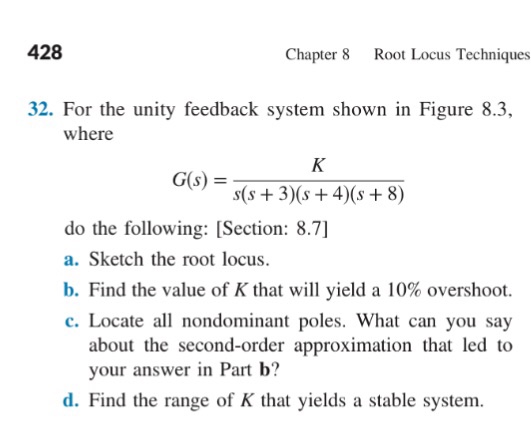 428

Chapter 8 Root Locus Techniques

32. For the unity feedback system shown in Figure 8.3, where

$G(s) = \frac{K}{s(s+3)(s+4)(s+8)}$

do the following: [Section: 8.7]

a. Sketch the root locus.

b. Find the value of $K$ that will yield a 10% overshoot.

c. Locate all nondominant poles. What can you say about the second-order approximation that led to your answer in Part b?

d. Find the range of $K$ that yields a stable system.